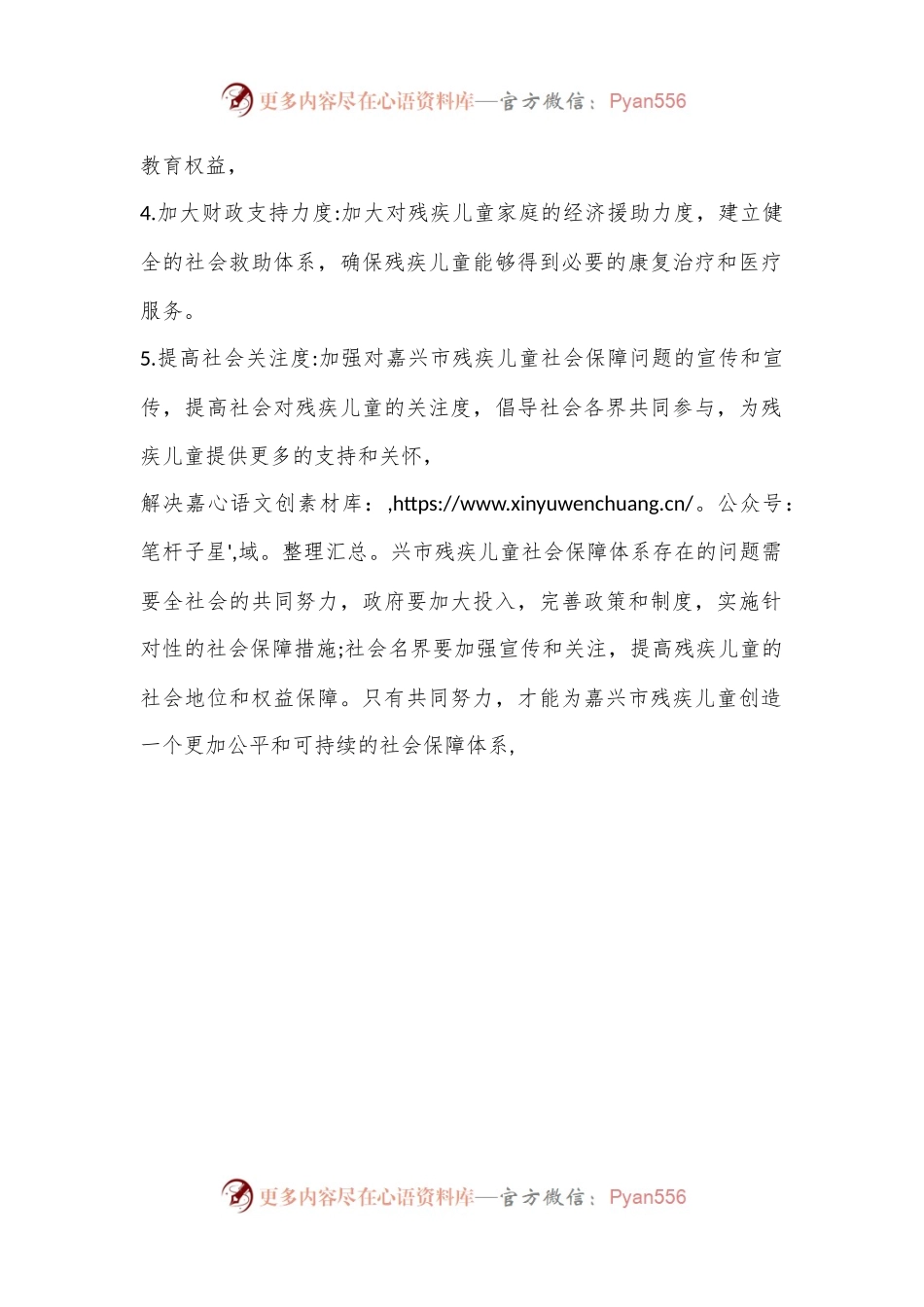 更多内容尽在心语资料库—官方微信：Pyan556

教育权益，

4.加大财政支持力度:加大对残疾儿童家庭的经济援助力度，建立健全的社会救助体系，确保残疾儿童能够得到必要的康复治疗和医疗服务。

5.提高社会关注度:加强对嘉兴市残疾儿童社会保障问题的宣传和宣传，提高社会对残疾儿童的关注度，倡导社会各界共同参与，为残疾儿童提供更多的支持和关怀，

解决嘉心语文创素材库：,https://www.xinyuwenchuang.cn/。公众号：笔杆子星',域。整理汇总。兴市残疾儿童社会保障体系存在的问题需要全社会的共同努力，政府要加大投入，完善政策和制度，实施针对性的社会保障措施;社会名界要加强宣传和关注，提高残疾儿童的社会地位和权益保障。只有共同努力，才能为嘉兴市残疾儿童创造一个更加公平和可持续的社会保障体系，

更多内容尽在心语资料库—官方微信：Pyan556